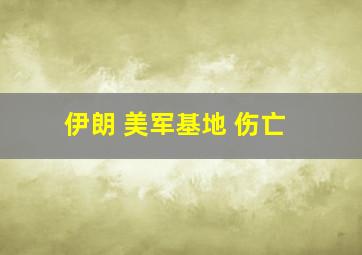 伊朗 美军基地 伤亡